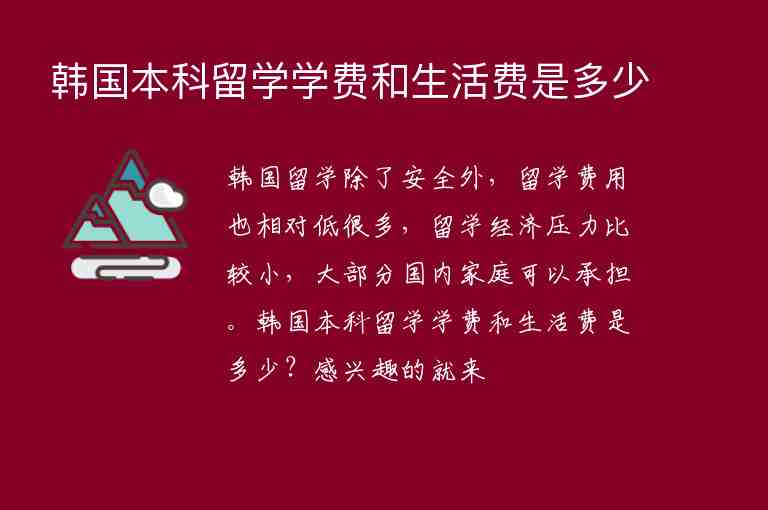 韩国本科留学学费和生活费是多少

韩国留学除了安全外，留学费用也相对低很多，留学经济压力比较小，大部分国内家庭可以承担。韩国本科留学学费和生活费是多少？感兴趣的就来